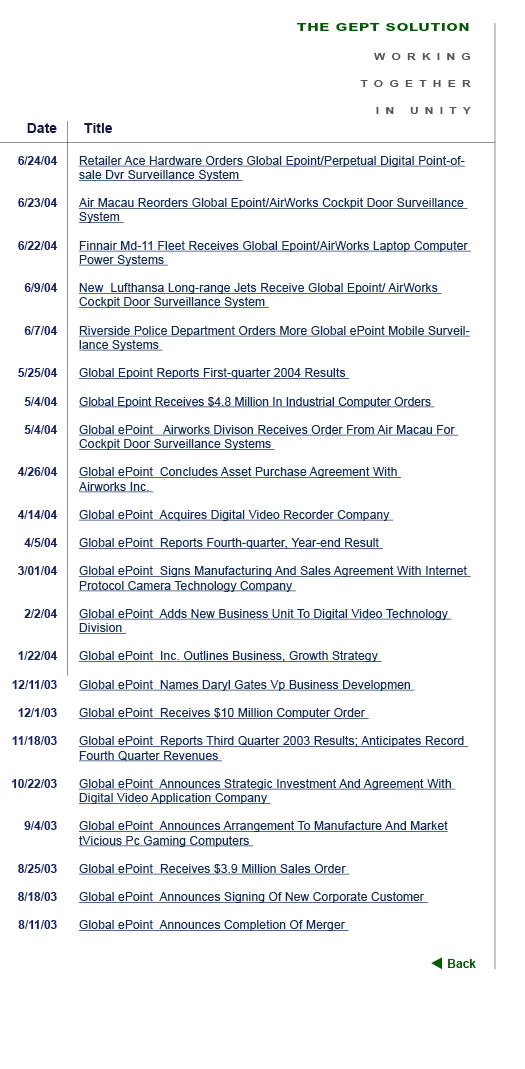 THE GEPT SOLUTION

WORKING

TOGETHER

IN UNITY

| Date | Title |
|---|---|
| 6/24/04 | Retailer Ace Hardware Orders Global Epoint/Perpetual Digital Point-of-sale Dvr Surveillance System |
| 6/23/04 | Air Macau Reorders Global Epoint/AirWorks Cockpit Door Surveillance System |
| 6/22/04 | Finnair Md-11 Fleet Receives Global Epoint/AirWorks Laptop Computer Power Systems |
| 6/9/04 | New Lufthansa Long-range Jets Receive Global Epoint/ AirWorks Cockpit Door Surveillance System |
| 6/7/04 | Riverside Police Department Orders More Global ePoint Mobile Surveillance Systems |
| 5/25/04 | Global Epoint Reports First-quarter 2004 Results |
| 5/4/04 | Global Epoint Receives $4.8 Million In Industrial Computer Orders |
| 5/4/04 | Global ePoint Airworks Divison Receives Order From Air Macau For Cockpit Door Surveillance Systems |
| 4/26/04 | Global ePoint Concludes Asset Purchase Agreement With Airworks Inc. |
| 4/14/04 | Global ePoint Acquires Digital Video Recorder Company |
| 4/5/04 | Global ePoint Reports Fourth-quarter, Year-end Result |
| 3/01/04 | Global ePoint Signs Manufacturing And Sales Agreement With Internet Protocol Camera Technology Company |
| 2/2/04 | Global ePoint Adds New Business Unit To Digital Video Technology Division |
| 1/22/04 | Global ePoint Inc. Outlines Business, Growth Strategy |
| 12/11/03 | Global ePoint Names Daryl Gates Vp Business Developmen |
| 12/1/03 | Global ePoint Receives $10 Million Computer Order |
| 11/18/03 | Global ePoint Reports Third Quarter 2003 Results; Anticipates Record Fourth Quarter Revenues |
| 10/22/03 | Global ePoint Announces Strategic Investment And Agreement With Digital Video Application Company |
| 9/4/03 | Global ePoint Announces Arrangement To Manufacture And Market tVicious Pc Gaming Computers |
| 8/25/03 | Global ePoint Receives $3.9 Million Sales Order |
| 8/18/03 | Global ePoint Announces Signing Of New Corporate Customer |
| 8/11/03 | Global ePoint Announces Completion Of Merger |

Back